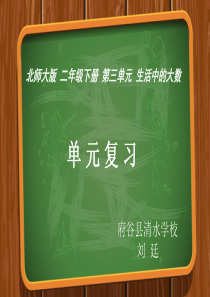 北师大版 二年级下册 第三单元 生活中的大数

单元复习

府谷县清水学校
刘 廷